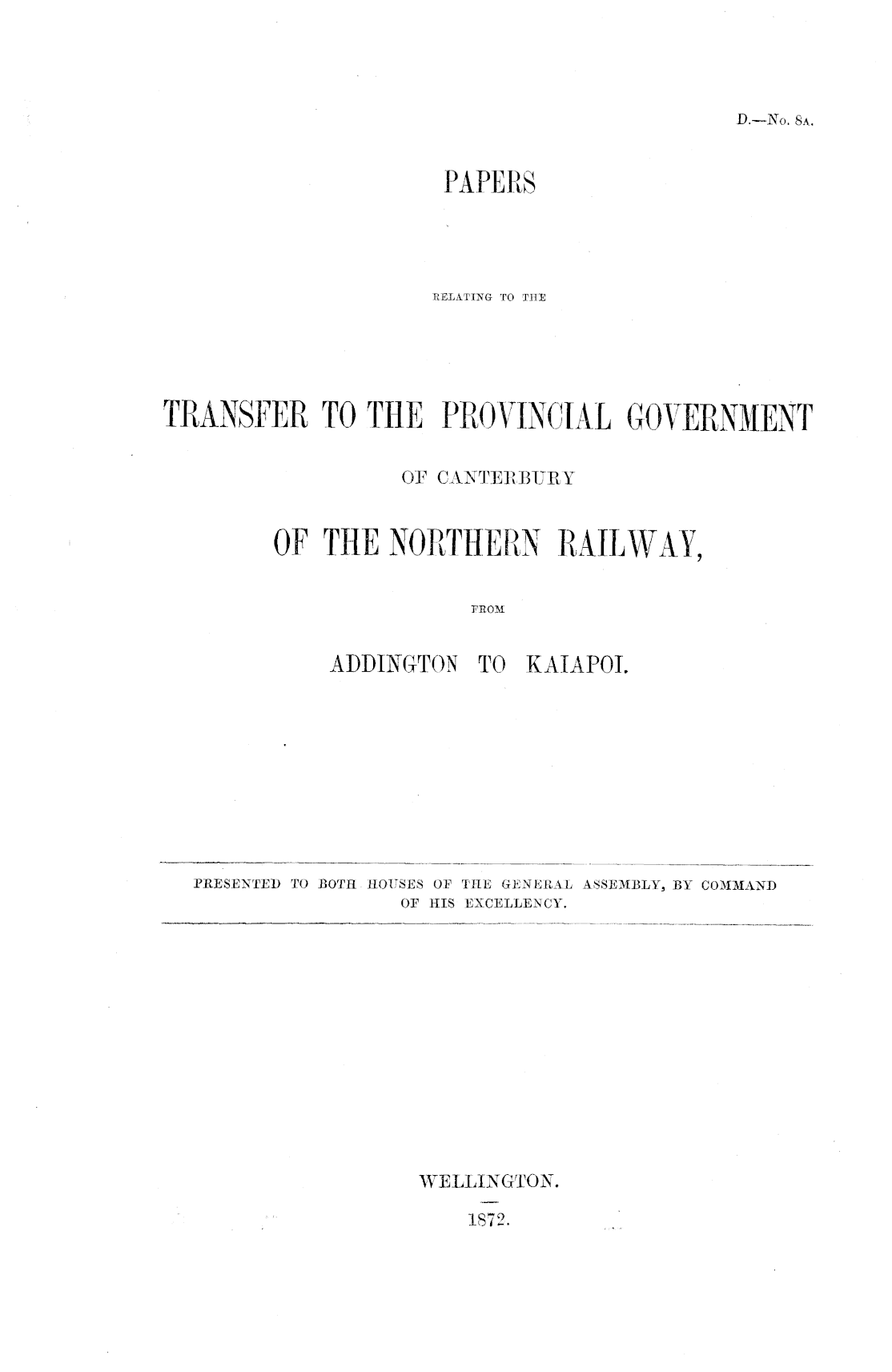 D.—No. 8A.

PAPERS

RELATING TO THE

TRANSFER TO THE PROVINCIAL GOVERNMENT

OF CANTERBURY

OF THE NORTHERN RAILWAY,

FROM

ADDINGTON TO KAIAPOI.

PRESENTED TO BOTH HOUSES OF THE GENERAL ASSEMBLY, BY COMMAND OF HIS EXCELLENCY.

WELLINGTON.

1872.